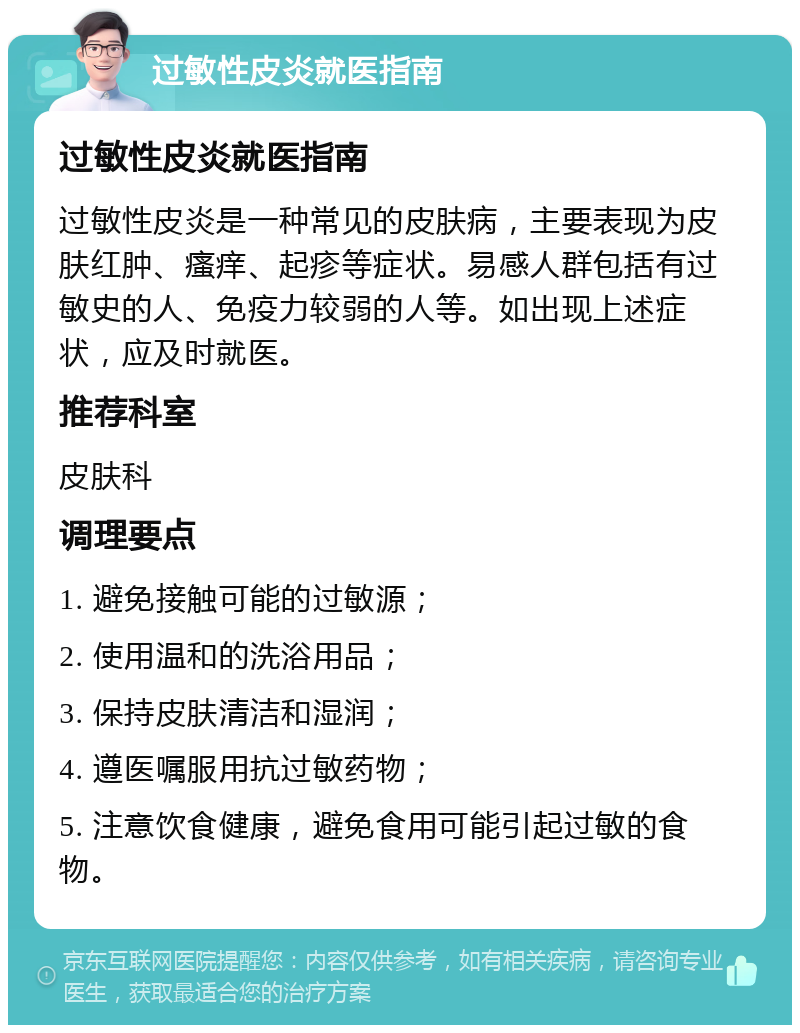 过敏性皮炎就医指南

过敏性皮炎就医指南

过敏性皮炎是一种常见的皮肤病，主要表现为皮肤红肿、瘙痒、起疹等症状。易感人群包括有过敏史的人、免疫力较弱的人等。如出现上述症状，应及时就医。

推荐科室

皮肤科

调理要点

1. 避免接触可能的过敏源；

2. 使用温和的洗浴用品；

3. 保持皮肤清洁和湿润；

4. 遵医嘱服用抗过敏药物；

5. 注意饮食健康，避免食用可能引起过敏的食物。

京东互联网医院提醒您：内容仅供参考，如有相关疾病，请咨询专业医生，获取最适合您的治疗方案